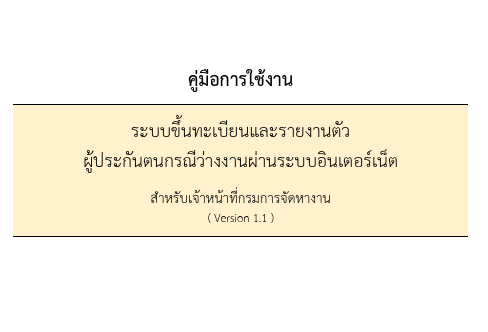 คู่มือการใช้งาน

ระบบขึ้นทะเบียนและรายงานตัว
ผู้ประกันตนกรณีว่างงานผ่านระบบอินเตอร์เน็ต

สำหรับเจ้าหน้าที่กรมการจัดหางาน
( Version 1.1 )